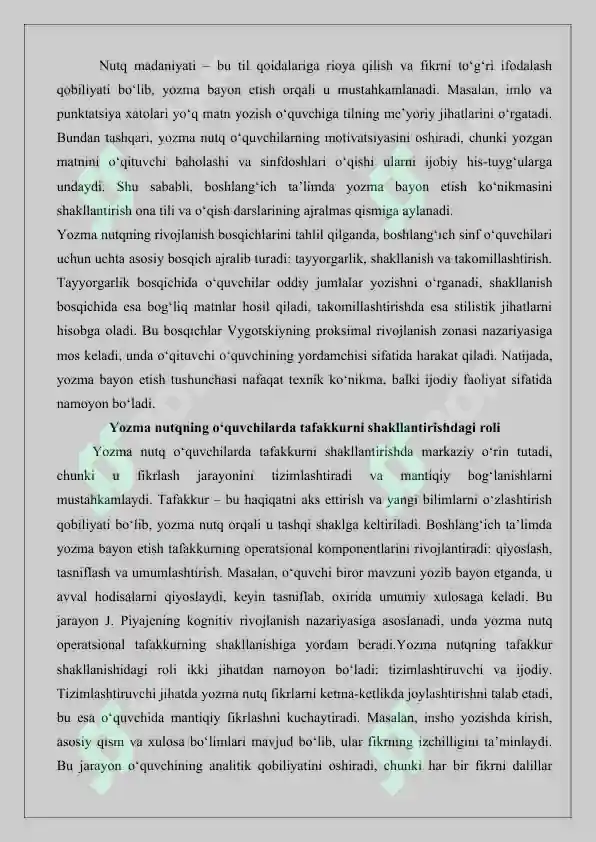 Nutq madaniyati – bu til qoidalariga rioya qilish va fikrni to‘g‘ri ifodalash qobiliyati bo‘lib, yozma bayon etish orqali u mustahkamlanadi. Masalan, imlo va punktatsiya xatolari yo‘q matn yozish o‘quvchiga tilning me’yoriy jihatlarini o‘rgatadi. Bundan tashqari, yozma nutq o‘quvchilarning motivatsiyasini oshiradi, chunki yozgan matnini o‘qituvchi baholashi va sinfdoshlari o‘qishi ularni ijobiy his-tuyg‘ularga undaydi. Shu sababli, boshlang‘ich ta’limda yozma bayon etish ko‘nikmasini shakllantirish ona tili va o‘qish darslarining ajralmas qismiga aylanadi.

Yozma nutqning rivojlanish bosqichlarini tahlil qilganda, boshlang‘ich sinf o‘quvchilari uchun uchta asosiy bosqich ajralib turadi: tayyorgarlik, shakllanish va takomillashtirish. Tayyorgarlik bosqichida o‘quvchilar oddiy jumlalar yozishni o‘rganadi, shakllanish bosqichida esa bog‘liq matnlar hosil qiladi, takomillashtirishda esa stilistik jihatlarni hisobga oladi. Bu bosqichlar Vygotskiyning proksimal rivojlanish zonasi nazariyasiga mos keladi, unda o‘qituvchi o‘quvchining yordamchisi sifatida harakat qiladi. Natijada, yozma bayon etish tushunchasi nafaqat texnik ko‘nikma, balki ijodiy faoliyat sifatida namoyon bo‘ladi.

Yozma nutqning o‘quvchilarda tafakkurni shakllantirishdagi roli

Yozma nutq o‘quvchilarda tafakkurni shakllantirishda markaziy o‘rin tutadi, chunki u fikrlash jarayonini tizimlashtiradi va mantiqiy bog‘lanishlarni mustahkamlaydi. Tafakkur – bu haqiqatni aks ettirish va yangi bilimlarni o‘zlashtirish qobiliyati bo‘lib, yozma nutq orqali u tashqi shaklga keltiriladi. Boshlang‘ich ta’limda yozma bayon etish tafakkurning operatsional komponentlarini rivojlantiradi: qiyoslash, tasniflash va umumlashtirish. Masalan, o‘quvchi biror mavzuni yozib bayon etganda, u avval hodisalarni qiyoslaydi, keyin tasniflab, oxirida umumiy xulosaga keladi. Bu jarayon J. Piyajening kognitiv rivojlanish nazariyasiga asoslanadi, unda yozma nutq operatsional tafakkurning shakllanishiga yordam beradi.Yozma nutqning tafakkur shakllanishidagi roli ikki jihatdan namoyon bo‘ladi: tizimlashtiruvchi va ijodiy. Tizimlashtiruvchi jihatda yozma nutq fikrlarni ketma-ketlikda joylashtirishni talab etadi, bu esa o‘quvchida mantiqiy fikrlashni kuchaytiradi. Masalan, insho yozishda kirish, asosiy qism va xulosa bo‘limlari mavjud bo‘lib, ular fikrning izchilligini ta’minlaydi. Bu jarayon o‘quvchining analitik qobiliyatini oshiradi, chunki har bir fikrni dalillar